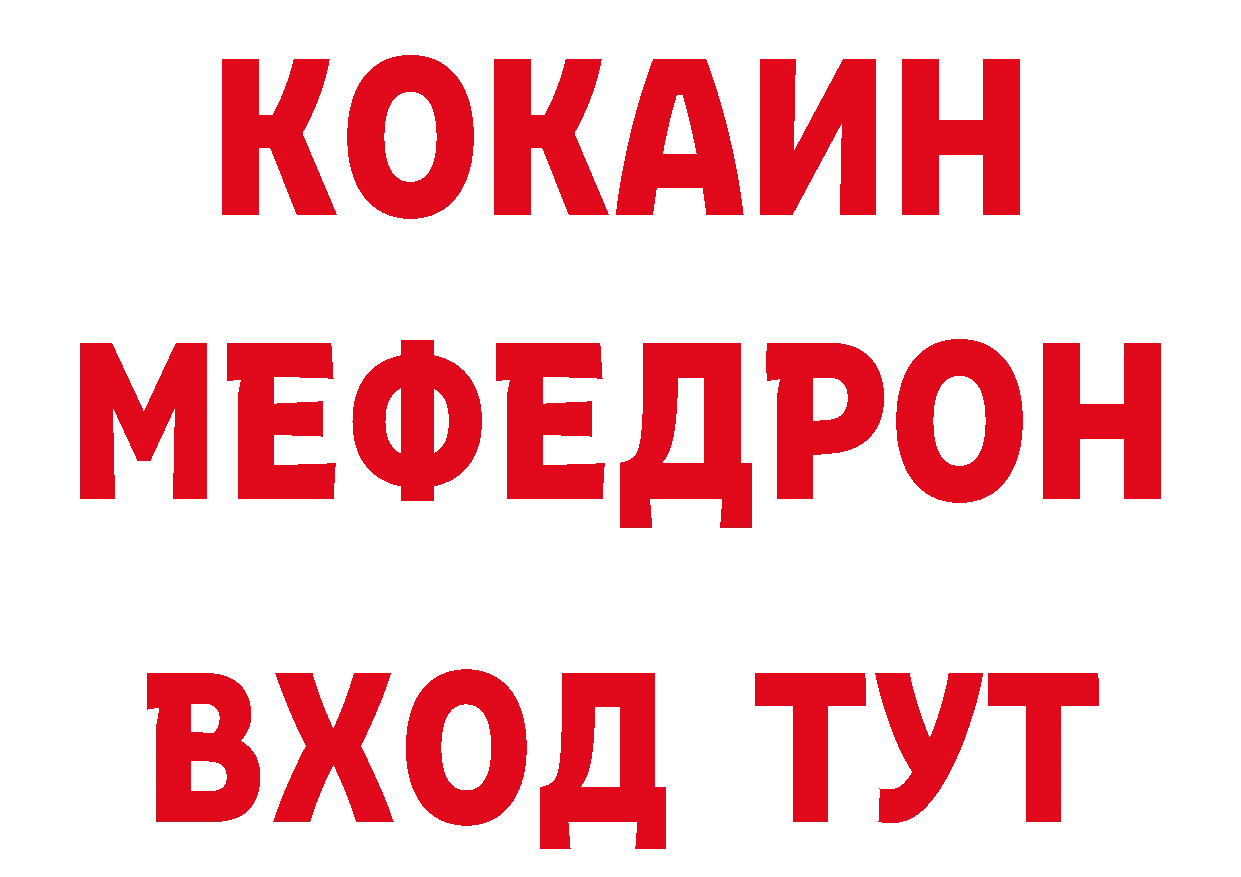 КОКАИН
МЕФЕДРОН
ВХОД ТУТ